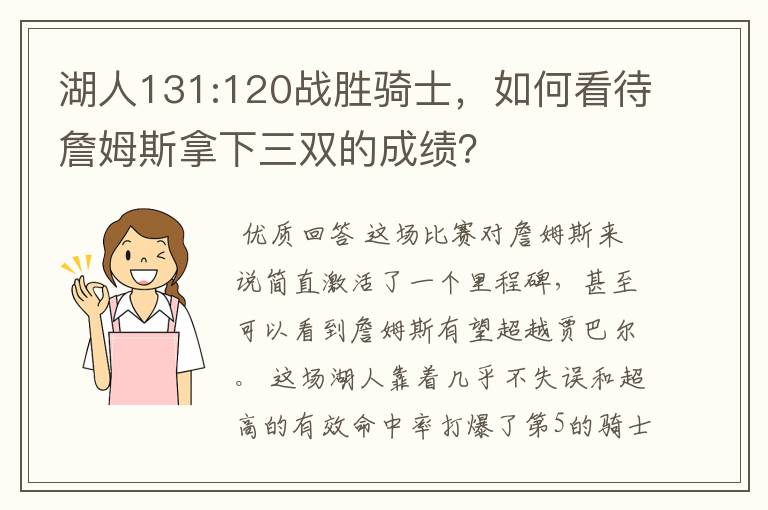 湖人131:120战胜骑士，如何看待詹姆斯拿下三双的成绩？

优质回答 这场比赛对詹姆斯来说简直激活了一个里程碑，甚至可以看到詹姆斯有望超越贾巴尔。 这场湖人靠着几乎不失误和超高的有效命中率打爆了第5的骑士